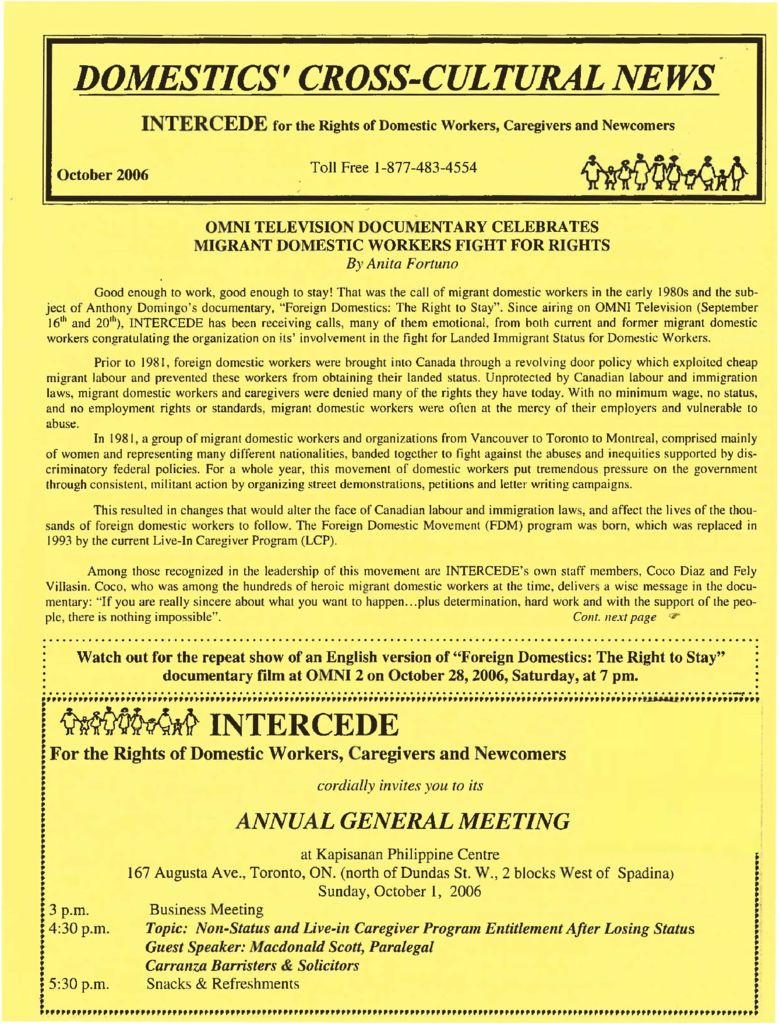 DOMESTICS' CROSS-CULTURAL NEWS

INTERCEDE for the Rights of Domestic Workers, Caregivers and Newcomers

October 2006

Toll Free 1-877-483-4554

OMNI TELEVISION DOCUMENTARY CELEBRATES MIGRANT DOMESTIC WORKERS FIGHT FOR RIGHTS
By Anita Fortuno

Good enough to work, good enough to stay! That was the call of migrant domestic workers in the early 1980s and the subject of Anthony Domingo's documentary, "Foreign Domestics: The Right to Stay". Since airing on OMNI Television (September $16^{th}$ and $20^{th}$), INTERCEDE has been receiving calls, many of them emotional, from both current and former migrant domestic workers congratulating the organization on its' involvement in the fight for Landed Immigrant Status for Domestic Workers.

Prior to 1981, foreign domestic workers were brought into Canada through a revolving door policy which exploited cheap migrant labour and prevented these workers from obtaining their landed status. Unprotected by Canadian labour and immigration laws, migrant domestic workers and caregivers were denied many of the rights they have today. With no minimum wage, no status, and no employment rights or standards, migrant domestic workers were often at the mercy of their employers and vulnerable to abuse.

In 1981, a group of migrant domestic workers and organizations from Vancouver to Toronto to Montreal, comprised mainly of women and representing many different nationalities, banded together to fight against the abuses and inequities supported by discriminatory federal policies. For a whole year, this movement of domestic workers put tremendous pressure on the government through consistent, militant action by organizing street demonstrations, petitions and letter writing campaigns.

This resulted in changes that would alter the face of Canadian labour and immigration laws, and affect the lives of the thousands of foreign domestic workers to follow. The Foreign Domestic Movement (FDM) program was born, which was replaced in 1993 by the current Live-In Caregiver Program (LCP).

Among those recognized in the leadership of this movement are INTERCEDE's own staff members, Coco Diaz and Fely Villasin. Coco, who was among the hundreds of heroic migrant domestic workers at the time, delivers a wise message in the documentary: "If you are really sincere about what you want to happen...plus determination, hard work and with the support of the people, there is nothing impossible". Cont. next page

Watch out for the repeat show of an English version of "Foreign Domestics: The Right to Stay" documentary film at OMNI 2 on October 28, 2006, Saturday, at 7 pm.

INTERCEDE
For the Rights of Domestic Workers, Caregivers and Newcomers

cordially invites you to its

ANNUAL GENERAL MEETING

at Kapisanan Philippine Centre
167 Augusta Ave., Toronto, ON. (north of Dundas St. W., 2 blocks West of Spadina)
Sunday, October 1, 2006

3 p.m. Business Meeting
4:30 p.m. Topic: Non-Status and Live-in Caregiver Program Entitlement After Losing Status
Guest Speaker: Macdonald Scott, Paralegal
Carranza Barristers & Solicitors
5:30 p.m. Snacks & Refreshments